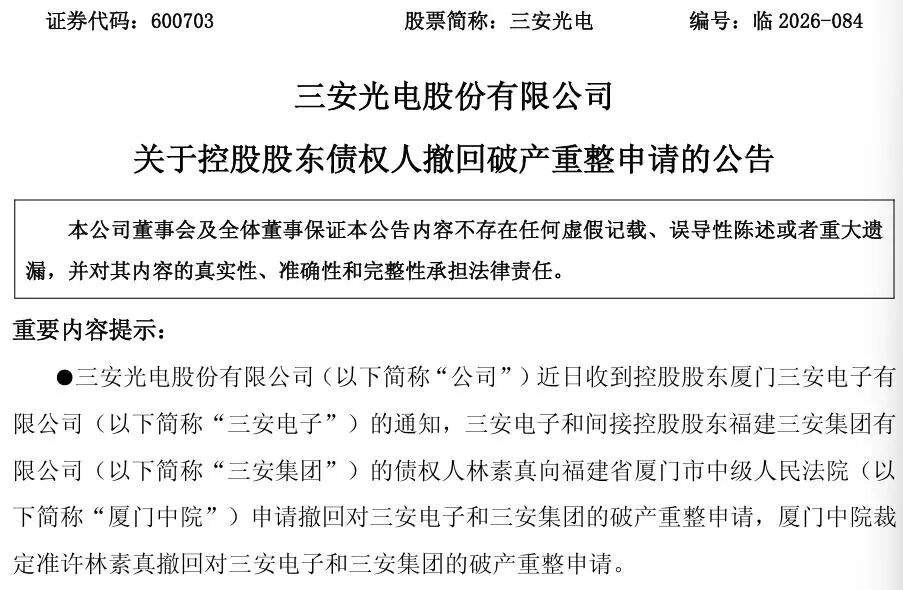 证券代码：600703 股票简称：三安光电 编号：临2026-084

三安光电股份有限公司

关于控股股东债权人撤回破产重整申请的公告

本公司董事会及全体董事保证本公告内容不存在任何虚假记载、误导性陈述或者重大遗漏，并对其内容的真实性、准确性和完整性承担法律责任。

重要内容提示：

• 三安光电股份有限公司（以下简称“公司”）近日收到控股股东厦门三安电子有限公司（以下简称“三安电子”）的通知，三安电子和间接控股股东福建三安集团有限公司（以下简称“三安集团”）的债权人林素真向福建省厦门市中级人民法院（以下简称“厦门中院”）申请撤回对三安电子和三安集团的破产重整申请，厦门中院裁定准许林素真撤回对三安电子和三安集团的破产重整申请。